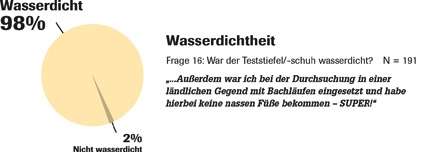 Wasserdicht
98%

2%
Nicht wasserdicht

Wasserdichtheit

Frage 16: War der Teststiefel/-schuh wasserdicht? N = 191

„...Außerdem war ich bei der Durchsuchung in einer ländlichen Gegend mit Bachläufen eingesetzt und habe hierbei keine nassen Füße bekommen – SUPER!“